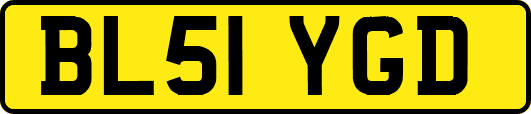 BL51 YGD